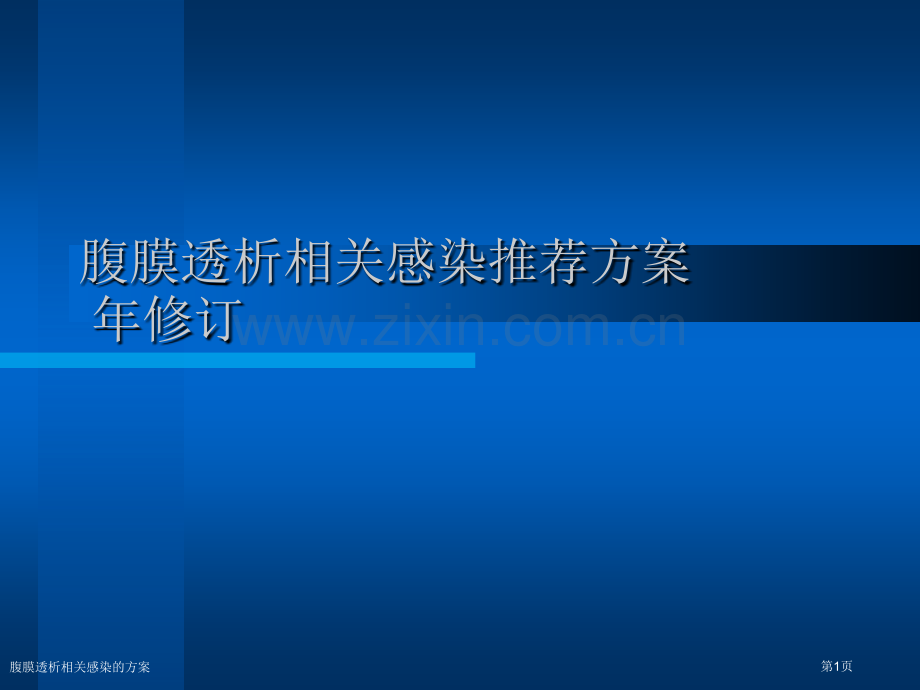 腹膜透析相关感染推荐方案
年修订

www.zixin.com.cn

腹膜透析相关感染的方案

第1页